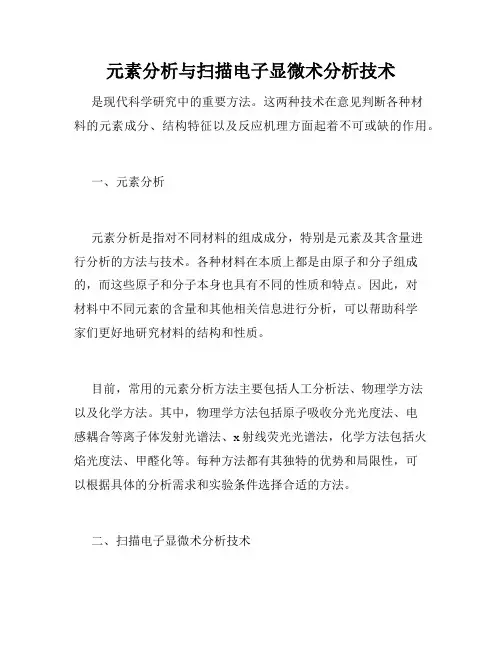 元素分析与扫描电子显微术分析技术

是现代科学研究中的重要方法。这两种技术在意见判断各种材料的元素成分、结构特征以及反应机理方面起着不可或缺的作用。

一、元素分析

元素分析是指对不同材料的组成成分，特别是元素及其含量进行分析的方法与技术。各种材料在本质上都是由原子和分子组成的，而这些原子和分子本身也具有不同的性质和特点。因此，对材料中不同元素的含量和其他相关信息进行分析，可以帮助科学家们更好地研究材料的结构和性质。

目前，常用的元素分析方法主要包括人工分析法、物理学方法以及化学方法。其中，物理学方法包括原子吸收分光光度法、电感耦合等离子体发射光谱法、x射线荧光光谱法，化学方法包括火焰光度法、甲醛化等。每种方法都有其独特的优势和局限性，可以根据具体的分析需求和实验条件选择合适的方法。

二、扫描电子显微术分析技术